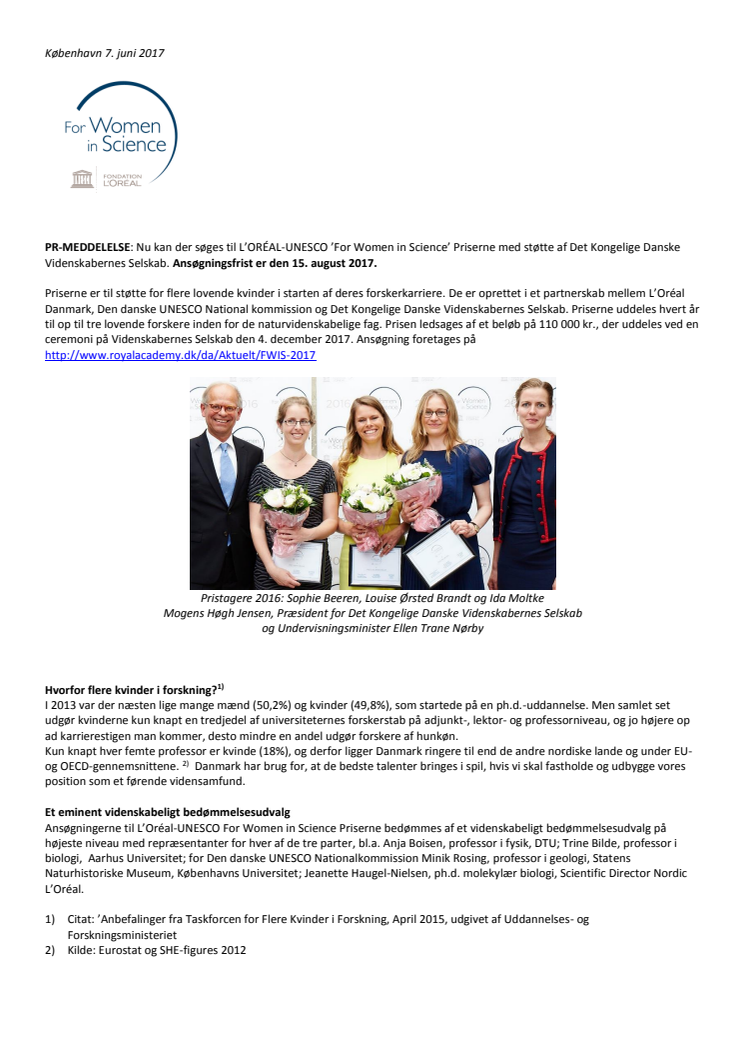 København 7. juni 2017

For Women in Science

FONDATION L'ORÉAL

**PR-MEDDELELSE**: Nu kan der søges til L'ORÉAL-UNESCO 'For Women in Science' Priserne med støtte af Det Kongelige Danske Videnskabernes Selskab. **Ansøgningsfrist er den 15. august 2017.**

Priserne er til støtte for flere lovende kvinder i starten af deres forskerkarriere. De er oprettet i et partnerskab mellem L'Oréal Danmark, Den danske UNESCO National kommission og Det Kongelige Danske Videnskabernes Selskab. Priserne uddeles hvert år til op til tre lovende forskere inden for de naturvidenskabelige fag. Prisen ledsages af et beløb på 110 000 kr., der uddeles ved en ceremoni på Videnskabernes Selskab den 4. december 2017. Ansøgning foretages på http://www.royalacademy.dk/da/Aktuelt/FWIS-2017

Pristagere 2016: Sophie Beeren, Louise Ørsted Brandt og Ida Moltke
Mogens Høgh Jensen, Præsident for Det Kongelige Danske Videnskabernes Selskab og Undervisningsminister Ellen Trane Nørby

**Hvorfor flere kvinder i forskning?$^{1)}$**
I 2013 var der næsten lige mange mænd (50,2%) og kvinder (49,8%), som startede på en ph.d.-uddannelse. Men samlet set udgør kvinderne kun knapt en tredjedel af universiteternes forskerstab på adjunkt-, lektor- og professorniveau, og jo højere op ad karrierestigen man kommer, desto mindre en andel udgør forskere af hunkøn.
Kun knapt hver femte professor er kvinde (18%), og derfor ligger Danmark ringere til end de andre nordiske lande og under EU- og OECD-gennemsnittene. $^{2)}$ Danmark har brug for, at de bedste talenter bringes i spil, hvis vi skal fastholde og udbygge vores position som et førende vidensamfund.

**Et eminent videnskabeligt bedømmelsesudvalg**
Ansøgningerne til L'Oréal-UNESCO For Women in Science Priserne bedømmes af et videnskabeligt bedømmelsesudvalg på højeste niveau med repræsentanter for hver af de tre parter, bl.a. Anja Boisen, professor i fysik, DTU; Trine Bilde, professor i biologi, Aarhus Universitet; for Den danske UNESCO Nationalkommission Minik Rosing, professor i geologi, Statens Naturhistoriske Museum, Københavns Universitet; Jeanette Haugel-Nielsen, ph.d. molekylær biologi, Scientific Director Nordic L'Oréal.

1) Citat: 'Anbefalinger fra Taskforcen for Flere Kvinder i Forskning, April 2015, udgivet af Uddannelses- og Forskningsministeriet
2) Kilde: Eurostat og SHE-figures 2012